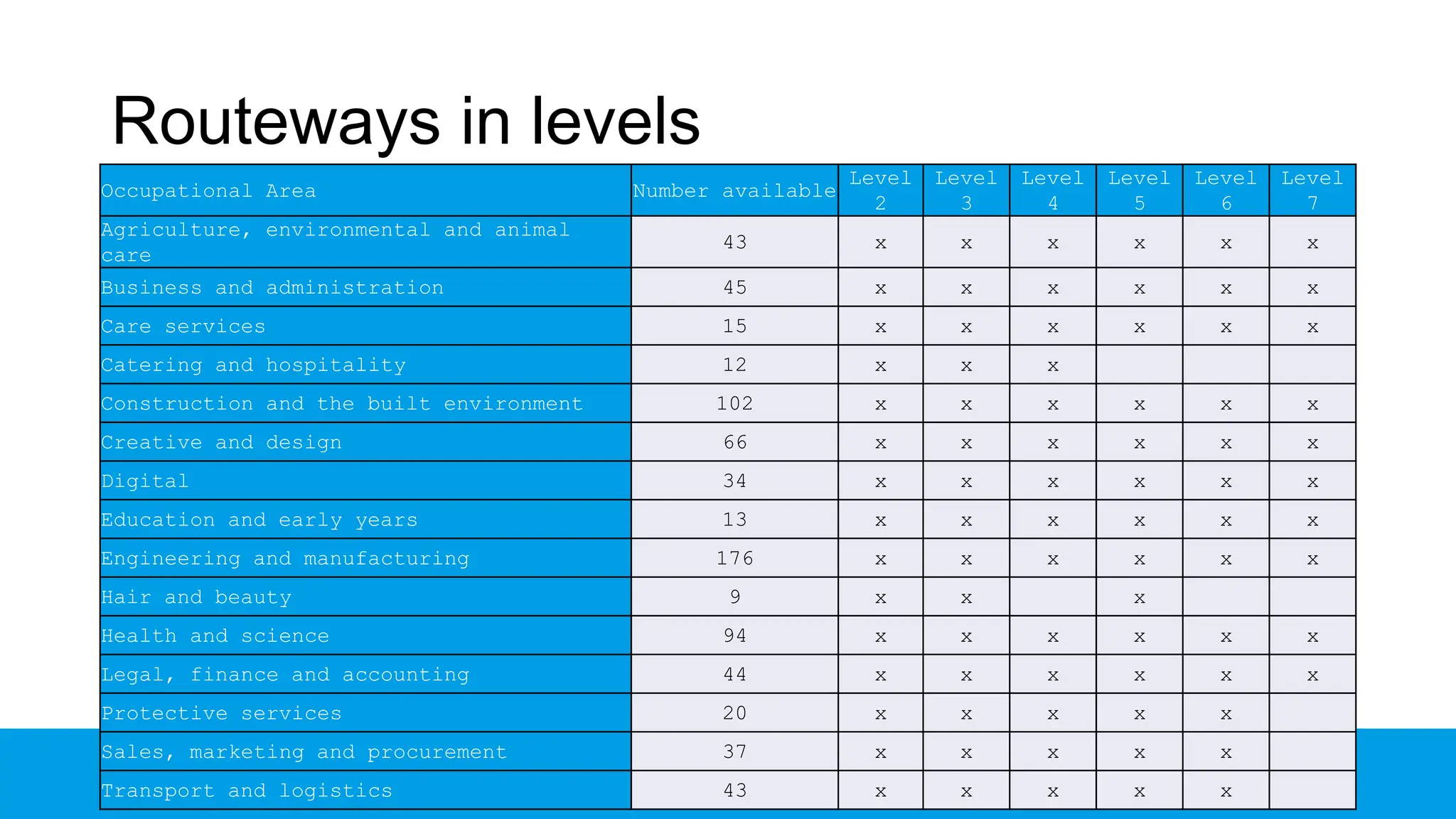 Routeways in levels

| Occupational Area | Number available | Level 2 | Level 3 | Level 4 | Level 5 | Level 6 | Level 7 |
|---|---|---|---|---|---|---|---|
| Agriculture, environmental and animal care | 43 | x | x | x | x | x | x |
| Business and administration | 45 | x | x | x | x | x | x |
| Care services | 15 | x | x | x | x | x | x |
| Catering and hospitality | 12 | x | x | x | | | |
| Construction and the built environment | 102 | x | x | x | x | x | x |
| Creative and design | 66 | x | x | x | x | x | x |
| Digital | 34 | x | x | x | x | x | x |
| Education and early years | 13 | x | x | x | x | x | x |
| Engineering and manufacturing | 176 | x | x | x | x | x | x |
| Hair and beauty | 9 | x | x | | x | | |
| Health and science | 94 | x | x | x | x | x | x |
| Legal, finance and accounting | 44 | x | x | x | x | x | x |
| Protective services | 20 | x | x | x | x | x | |
| Sales, marketing and procurement | 37 | x | x | x | x | x | |
| Transport and logistics | 43 | x | x | x | x | x | |